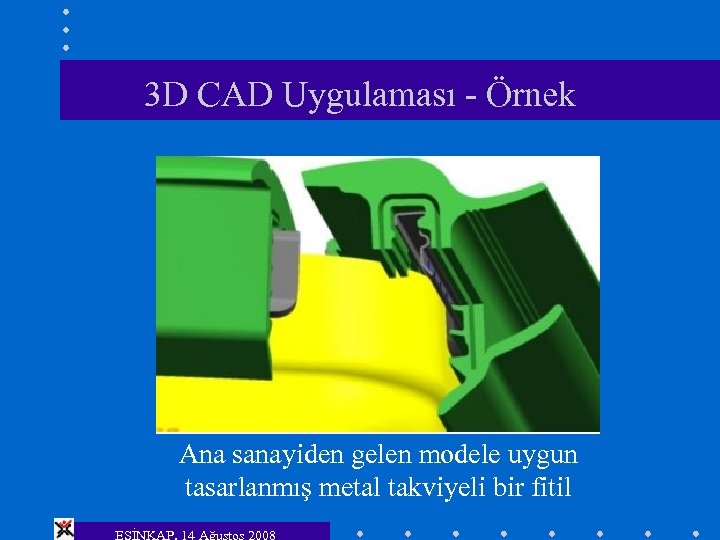 3D CAD Uygulaması - Örnek

Ana sanayiden gelen modele uygun tasarlanmış metal takviyeli bir fitil

ESİNKAP, 14 Ağustos 2008